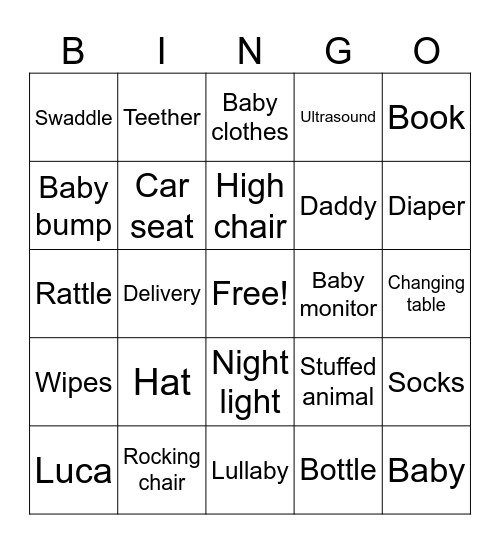 | B | I | N | G | O |
|---|---|---|---|---|
| Swaddle | Teether | Baby clothes | Ultrasound | Book |
| Baby bump | Car seat | High chair | Daddy | Diaper |
| Rattle | Delivery | Free! | Baby monitor | Changing table |
| Wipes | Hat | Night light | Stuffed animal | Socks |
| Luca | Rocking chair | Lullaby | Bottle | Baby |